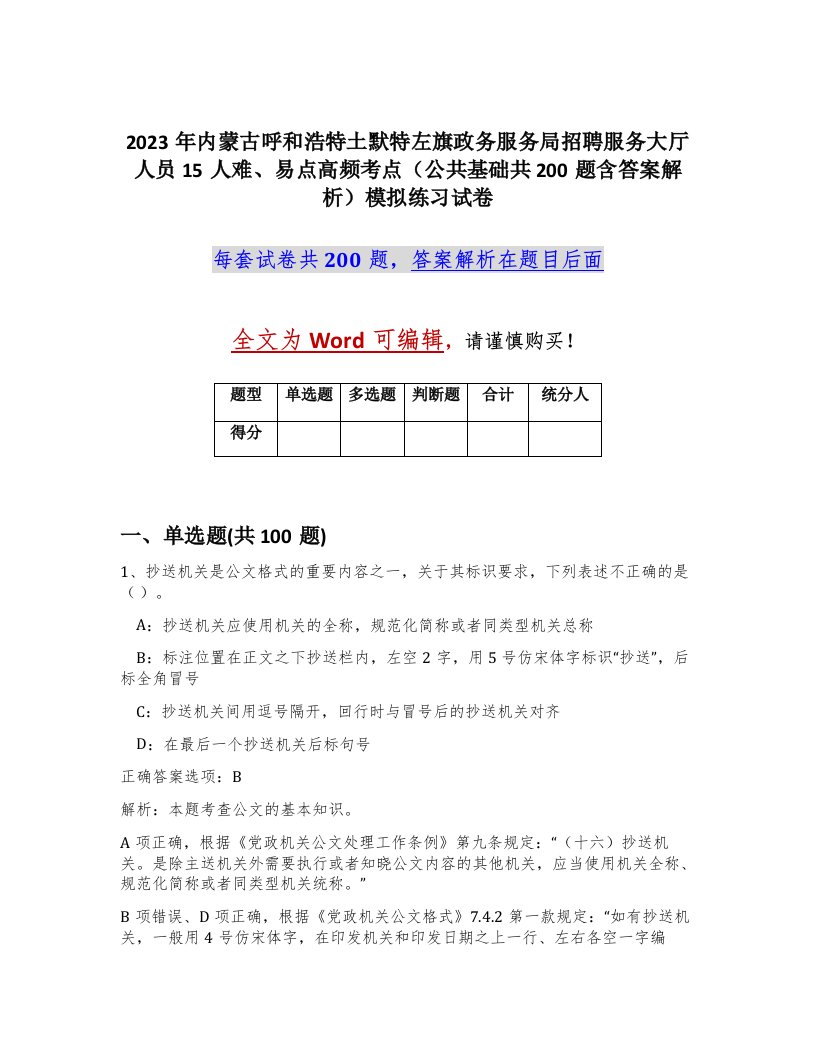 2023 年内蒙古呼和浩特土默特左旗政务服务局招聘服务大厅人员 15 人难、易点高频考点（公共基础共 200 题含答案解析）模拟练习试卷

每套试卷共 200 题，答案解析在题目后面

全文为 Word 可编辑，请谨慎购买！

| 题型 | 单选题 | 多选题 | 判断题 | 合计 | 统分人 |
|---|---|---|---|---|---|
| 得分 | | | | | |

一、单选题(共 100 题)

1、抄送机关是公文格式的重要内容之一，关于其标识要求，下列表述不正确的是（ ）。

A：抄送机关应使用机关的全称，规范化简称或者同类型机关总称

B：标注位置在正文之下抄送栏内，左空 2 字，用 5 号仿宋体字标识“抄送”，后标全角冒号

C：抄送机关间用逗号隔开，回行时与冒号后的抄送机关对齐

D：在最后一个抄送机关后标句号

正确答案选项：B

解析：本题考查公文的基本知识。

A 项正确，根据《党政机关公文处理工作条例》第九条规定：“（十六）抄送机关。是除主送机关外需要执行或者知晓公文内容的其他机关，应当使用机关全称、规范化简称或者同类型机关统称。”

B 项错误、D 项正确，根据《党政机关公文格式》7.4.2 第一款规定：“如有抄送机关，一般用 4 号仿宋体字，在印发机关和印发日期之上一行、左右各空一字编